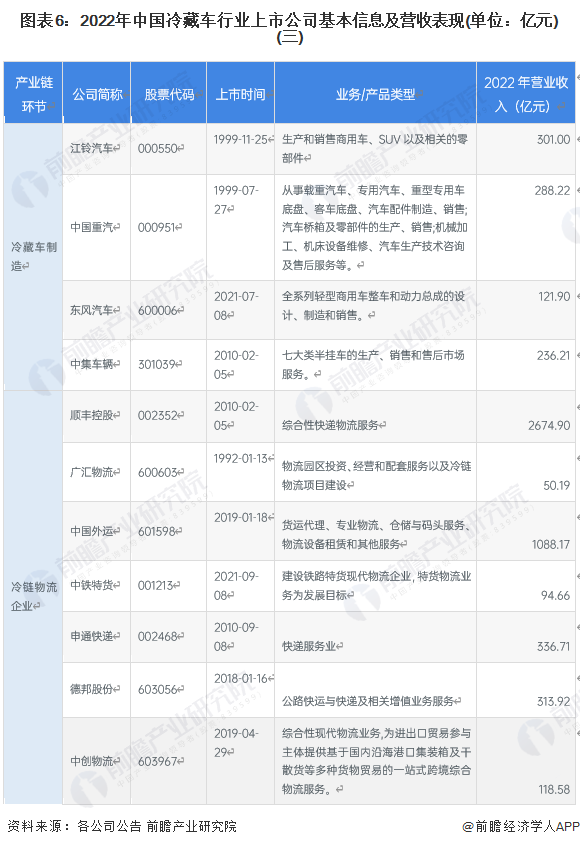 图表6：2022年中国冷藏车行业上市公司基本信息及营收表现(单位：亿元)(三)

| 产业链环节 | 公司简称 | 股票代码 | 上市时间 | 业务/产品类型 | 2022年营业收入（亿元） |
|---|---|---|---|---|---|
| 冷藏车制造 | 江铃汽车 | 000550 | 1999-11-25 | 生产和销售商用车、SUV以及相关的零部件 | 301.00 |
| | 中国重汽 | 000951 | 1999-07-27 | 从事载重汽车、专用汽车、重型专用车底盘、客车底盘、汽车配件制造、销售;汽车桥箱及零部件的生产、销售;机械加工、机床设备维修、汽车生产技术咨询及售后服务等。 | 288.22 |
| | 东风汽车 | 600006 | 2021-07-08 | 全系列轻型商用车整车和动力总成的设计、制造和销售。 | 121.90 |
| | 中集车辆 | 301039 | 2010-02-05 | 七大类半挂车的生产、销售和售后市场服务。 | 236.21 |
| 冷链物流企业 | 顺丰控股 | 002352 | 2010-02-05 | 综合性快递物流服务 | 2674.90 |
| | 广汇物流 | 600603 | 1992-01-13 | 物流园区投资、经营和配套服务以及冷链物流项目建设 | 50.19 |
| | 中国外运 | 601598 | 2019-01-18 | 货运代理、专业物流、仓储与码头服务、物流设备租赁和其他服务 | 1088.17 |
| | 中铁特货 | 001213 | 2021-09-08 | 建设铁路特货现代物流企业，特货物流业务为发展目标 | 94.66 |
| | 申通快递 | 002468 | 2010-09-08 | 快递服务业 | 336.71 |
| | 德邦股份 | 603056 | 2018-01-16 | 公路快运与快递及相关增值业务服务 | 313.92 |
| | 中创物流 | 603967 | 2019-04-29 | 综合性现代物流业务，为进出口贸易参与主体提供基于国内沿海港口集装箱及干散货等多种货物贸易的一站式跨境综合物流服务。 | 118.58 |

资料来源：各公司公告 前瞻产业研究院

@前瞻经济学人APP

前瞻产业研究院